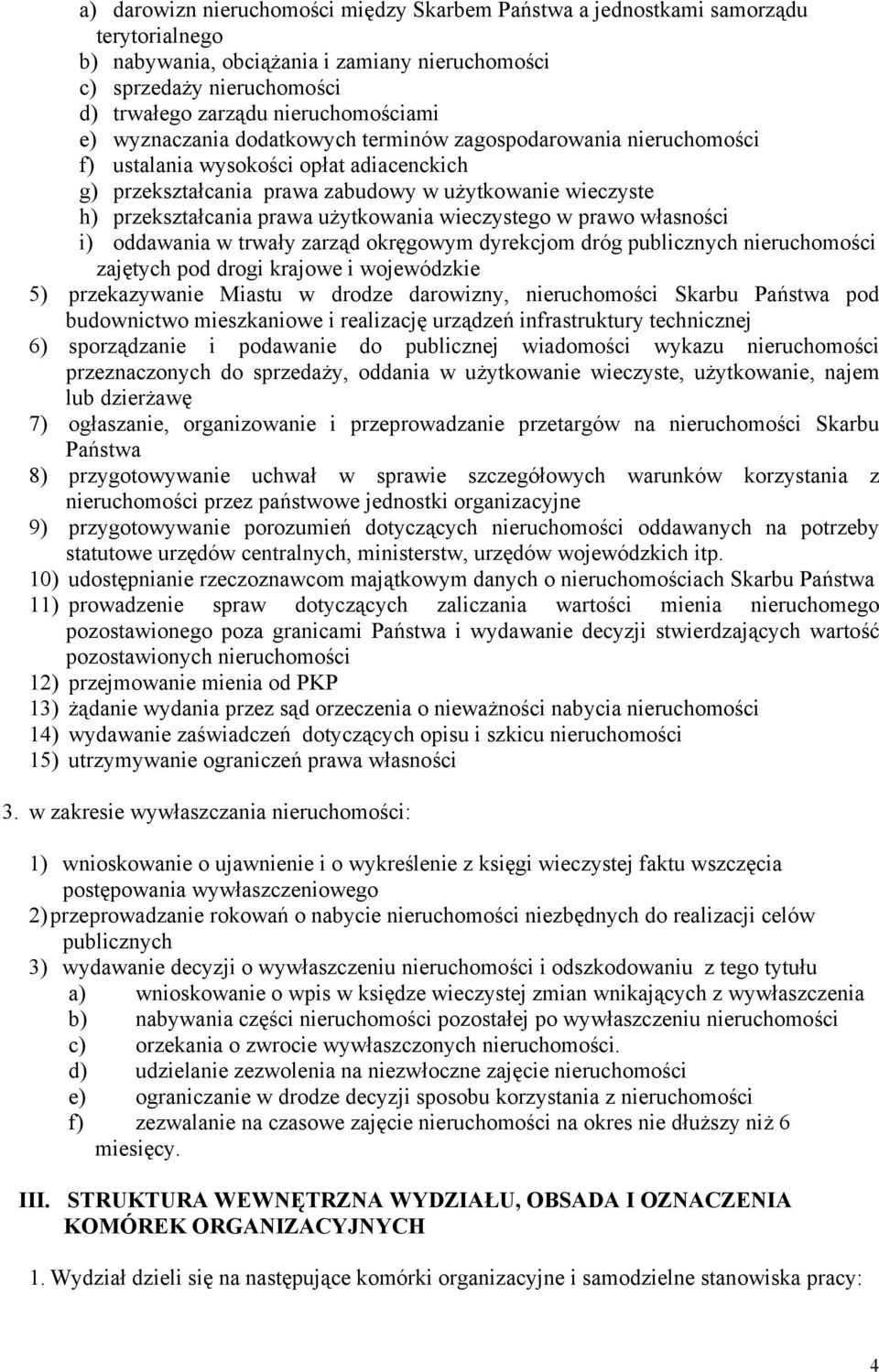 a) darowizn nieruchomości między Skarbem Państwa a jednostkami samorządu terytorialnego
b) nabywania, obciążania i zamiany nieruchomości
c) sprzedaży nieruchomości
d) trwałego zarządu nieruchomościami
e) wyznaczania dodatkowych terminów zagospodarowania nieruchomości
f) ustalania wysokości opłat adiacenckich
g) przekształcania prawa zabudowy w użytkowanie wieczyste
h) przekształcania prawa użytkowania wieczystego w prawo własności
i) oddawania w trwały zarząd okręgowym dyrekcjom dróg publicznych nieruchomości zajętych pod drogi krajowe i wojewódzkie
5) przekazywanie Miastu w drodze darowizny, nieruchomości Skarbu Państwa pod budownictwo mieszkaniowe i realizację urządzeń infrastruktury technicznej
6) sporządzanie i podawanie do publicznej wiadomości wykazu nieruchomości przeznaczonych do sprzedaży, oddania w użytkowanie wieczyste, użytkowanie, najem lub dzierżawę
7) ogłaszanie, organizowanie i przeprowadzanie przetargów na nieruchomości Skarbu Państwa
8) przygotowywanie uchwał w sprawie szczegółowych warunków korzystania z nieruchomości przez państwowe jednostki organizacyjne
9) przygotowywanie porozumień dotyczących nieruchomości oddawanych na potrzeby statutowe urzędów centralnych, ministerstw, urzędów wojewódzkich itp.
10) udostępnianie rzeczoznawcom majątkowym danych o nieruchomościach Skarbu Państwa
11) prowadzenie spraw dotyczących zaliczania wartości mienia nieruchomego pozostawionego poza granicami Państwa i wydawanie decyzji stwierdzających wartość pozostawionych nieruchomości
12) przejmowanie mienia od PKP
13) żądanie wydania przez sąd orzeczenia o nieważności nabycia nieruchomości
14) wydawanie zaświadczeń dotyczących opisu i szkicu nieruchomości
15) utrzymywanie ograniczeń prawa własności

3. w zakresie wywłaszczania nieruchomości:

1) wnioskowanie o ujawnienie i o wykreślenie z księgi wieczystej faktu wszczęcia postępowania wywłaszczeniowego
2) przeprowadzanie rokowań o nabycie nieruchomości niezbędnych do realizacji celów publicznych
3) wydawanie decyzji o wywłaszczeniu nieruchomości i odszkodowaniu z tego tytułu
a) wnioskowanie o wpis w księdze wieczystej zmian wnikających z wywłaszczenia
b) nabywania części nieruchomości pozostałej po wywłaszczeniu nieruchomości
c) orzekania o zwrocie wywłaszczonych nieruchomości.
d) udzielanie zezwolenia na niezwłoczne zajęcie nieruchomości
e) ograniczanie w drodze decyzji sposobu korzystania z nieruchomości
f) zezwalanie na czasowe zajęcie nieruchomości na okres nie dłuższy niż 6 miesięcy.

III. STRUKTURA WEWNĘTRZNA WYDZIAŁU, OBSADA I OZNACZENIA KOMÓREK ORGANIZACYJNYCH

1. Wydział dzieli się na następujące komórki organizacyjne i samodzielne stanowiska pracy:

4